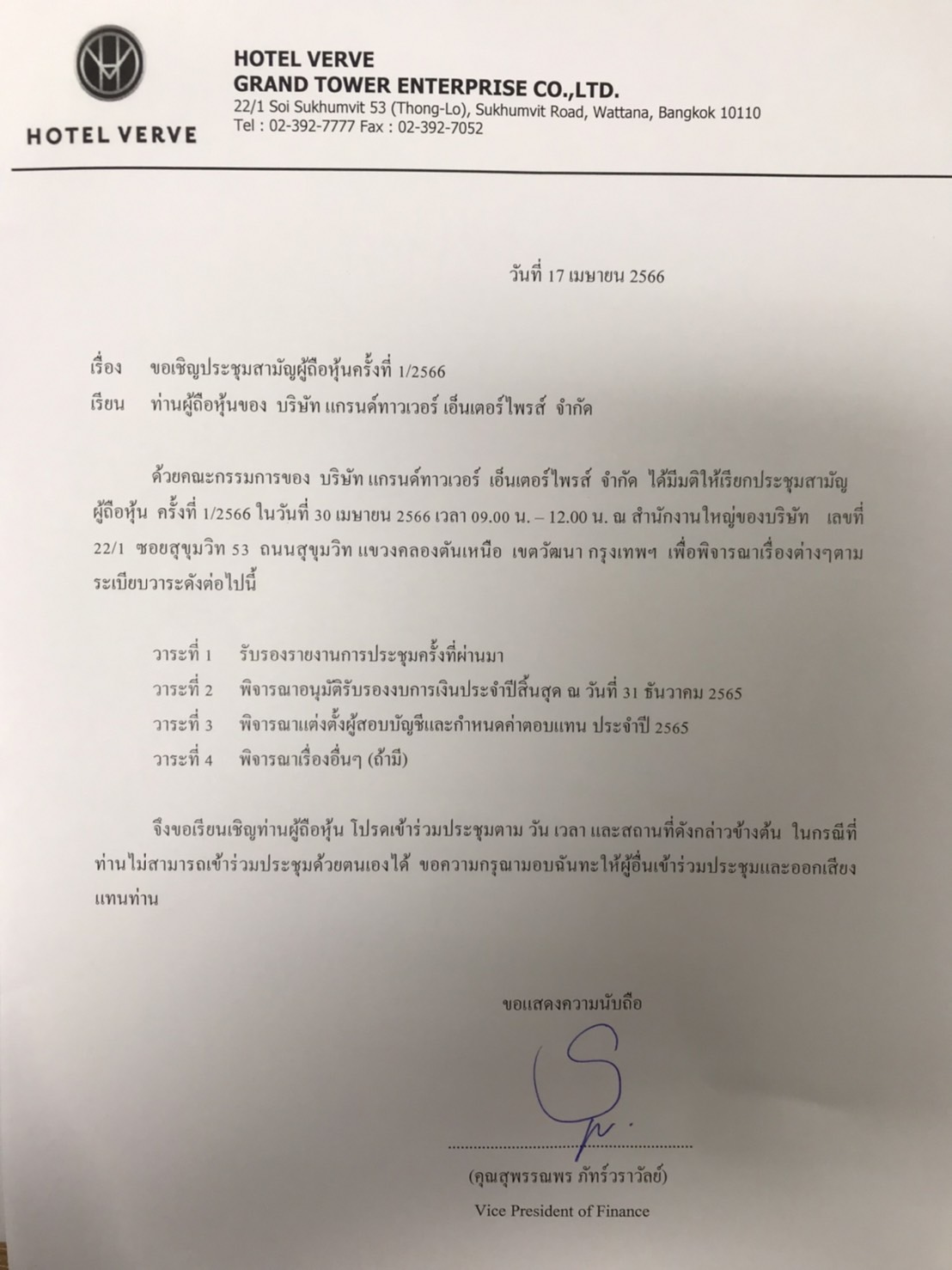 HOTEL VERVE

HOTEL VERVE
GRAND TOWER ENTERPRISE CO.,LTD.
22/1 Soi Sukhumvit 53 (Thong-Lo), Sukhumvit Road, Wattana, Bangkok 10110
Tel : 02-392-7777 Fax : 02-392-7052

วันที่ 17 เมษายน 2566

เรื่อง ขอเชิญประชุมสามัญผู้ถือหุ้นครั้งที่ 1/2566
เรียน ท่านผู้ถือหุ้นของ บริษัท แกรนด์ทาวเวอร์ เอ็นเตอร์ไพรส์ จำกัด

ด้วยคณะกรรมการของ บริษัท แกรนด์ทาวเวอร์ เอ็นเตอร์ไพรส์ จำกัด ได้มีมติให้เรียกประชุมสามัญผู้ถือหุ้น ครั้งที่ 1/2566 ในวันที่ 30 เมษายน 2566 เวลา 09.00 น. – 12.00 น. ณ สำนักงานใหญ่ของบริษัท เลขที่ 22/1 ซอยสุขุมวิท 53 ถนนสุขุมวิท แขวงคลองตันเหนือ เขตวัฒนา กรุงเทพฯ เพื่อพิจารณาเรื่องต่างๆตามระเบียบวาระดังต่อไปนี้

วาระที่ 1 รับรองรายงานการประชุมครั้งที่ผ่านมา
วาระที่ 2 พิจารณาอนุมัติรับรองงบการเงินประจำปีสิ้นสุด ณ วันที่ 31 ธันวาคม 2565
วาระที่ 3 พิจารณาแต่งตั้งผู้สอบบัญชีและกำหนดค่าตอบแทน ประจำปี 2565
วาระที่ 4 พิจารณาเรื่องอื่นๆ (ถ้ามี)

จึงขอเรียนเชิญท่านผู้ถือหุ้น โปรดเข้าร่วมประชุมตาม วัน เวลา และสถานที่ดังกล่าวข้างต้น ในกรณีที่ท่านไม่สามารถเข้าร่วมประชุมด้วยตนเองได้ ขอความกรุณามอบฉันทะให้ผู้อื่นเข้าร่วมประชุมและออกเสียงแทนท่าน

ขอแสดงความนับถือ

(คุณสุพรรณพร ภัทร์วราวัลย์)
Vice President of Finance